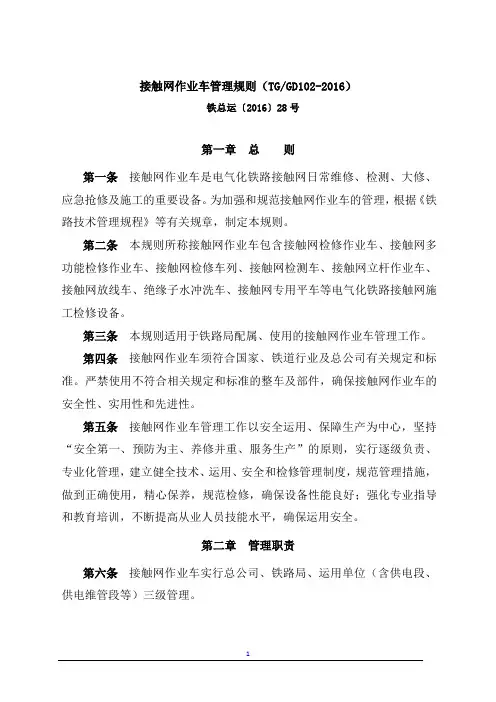 接触网作业车管理规则（TG/GD102-2016）

铁总运〔2016〕28号

第一章 总 则

第一条 接触网作业车是电气化铁路接触网日常维修、检测、大修、应急抢修及施工的重要设备。为加强和规范接触网作业车的管理，根据《铁路技术管理规程》等有关规章，制定本规则。

第二条 本规则所称接触网作业车包含接触网检修作业车、接触网多功能检修作业车、接触网检修车列、接触网检测车、接触网立杆作业车、接触网放线车、绝缘子水冲洗车、接触网专用平车等电气化铁路接触网施工检修设备。

第三条 本规则适用于铁路局配属、使用的接触网作业车管理工作。

第四条 接触网作业车须符合国家、铁道行业及总公司有关规定和标准。严禁使用不符合相关规定和标准的整车及部件，确保接触网作业车的安全性、实用性和先进性。

第五条 接触网作业车管理工作以安全运用、保障生产为中心，坚持“安全第一、预防为主、养修并重、服务生产”的原则，实行逐级负责、专业化管理，建立健全技术、运用、安全和检修管理制度，规范管理措施，做到正确使用，精心保养，规范检修，确保设备性能良好；强化专业指导和教育培训，不断提高从业人员技能水平，确保运用安全。

第二章 管理职责

第六条 接触网作业车实行总公司、铁路局、运用单位（含供电段、供电维管段等）三级管理。

1